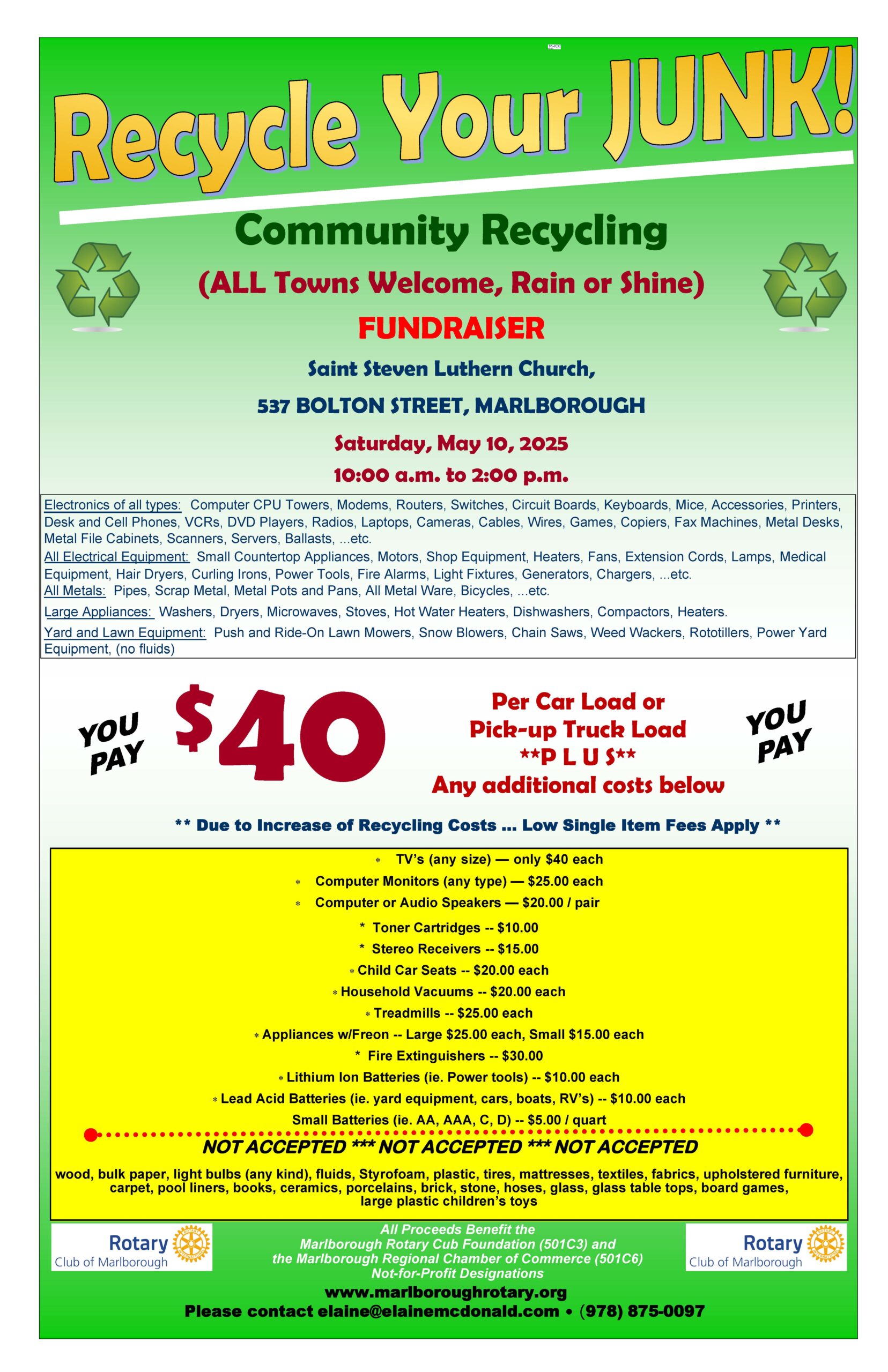 Recycle Your JUNK!

Community Recycling

(ALL Towns Welcome, Rain or Shine)

FUNDRAISER

Saint Steven Luthern Church,

537 BOLTON STREET, MARLBOROUGH

Saturday, May 10, 2025

10:00 a.m. to 2:00 p.m.

Electronics of all types: Computer CPU Towers, Modems, Routers, Switches, Circuit Boards, Keyboards, Mice, Accessories, Printers, Desk and Cell Phones, VCRs, DVD Players, Radios, Laptops, Cameras, Cables, Wires, Games, Copiers, Fax Machines, Metal Desks, Metal File Cabinets, Scanners, Servers, Ballasts, ...etc.
All Electrical Equipment: Small Countertop Appliances, Motors, Shop Equipment, Heaters, Fans, Extension Cords, Lamps, Medical Equipment, Hair Dryers, Curling Irons, Power Tools, Fire Alarms, Light Fixtures, Generators, Chargers, ...etc.
All Metals: Pipes, Scrap Metal, Metal Pots and Pans, All Metal Ware, Bicycles, ...etc.
Large Appliances: Washers, Dryers, Microwaves, Stoves, Hot Water Heaters, Dishwashers, Compactors, Heaters.
Yard and Lawn Equipment: Push and Ride-On Lawn Mowers, Snow Blowers, Chain Saws, Weed Wackers, Rototillers, Power Yard Equipment, (no fluids)

YOU PAY $40 Per Car Load or Pick-up Truck Load **P L U S** Any additional costs below YOU PAY

** Due to Increase of Recycling Costs ... Low Single Item Fees Apply **

* TV's (any size) — only $40 each
* Computer Monitors (any type) — $25.00 each
* Computer or Audio Speakers — $20.00 / pair
* Toner Cartridges -- $10.00
* Stereo Receivers -- $15.00
* Child Car Seats -- $20.00 each
* Household Vacuums -- $20.00 each
* Treadmills -- $25.00 each
* Appliances w/Freon -- Large $25.00 each, Small $15.00 each
* Fire Extinguishers -- $30.00
* Lithium Ion Batteries (ie. Power tools) -- $10.00 each
* Lead Acid Batteries (ie. yard equipment, cars, boats, RV's) -- $10.00 each
Small Batteries (ie. AA, AAA, C, D) -- $5.00 / quart

NOT ACCEPTED *** NOT ACCEPTED *** NOT ACCEPTED

wood, bulk paper, light bulbs (any kind), fluids, Styrofoam, plastic, tires, mattresses, textiles, fabrics, upholstered furniture, carpet, pool liners, books, ceramics, porcelains, brick, stone, hoses, glass, glass table tops, board games, large plastic children's toys

Rotary Club of Marlborough

All Proceeds Benefit the Marlborough Rotary Cub Foundation (501C3) and the Marlborough Regional Chamber of Commerce (501C6) Not-for-Profit Designations

Rotary Club of Marlborough

www.marlboroughrotary.org
Please contact elaine@elainemcdonald.com • (978) 875-0097